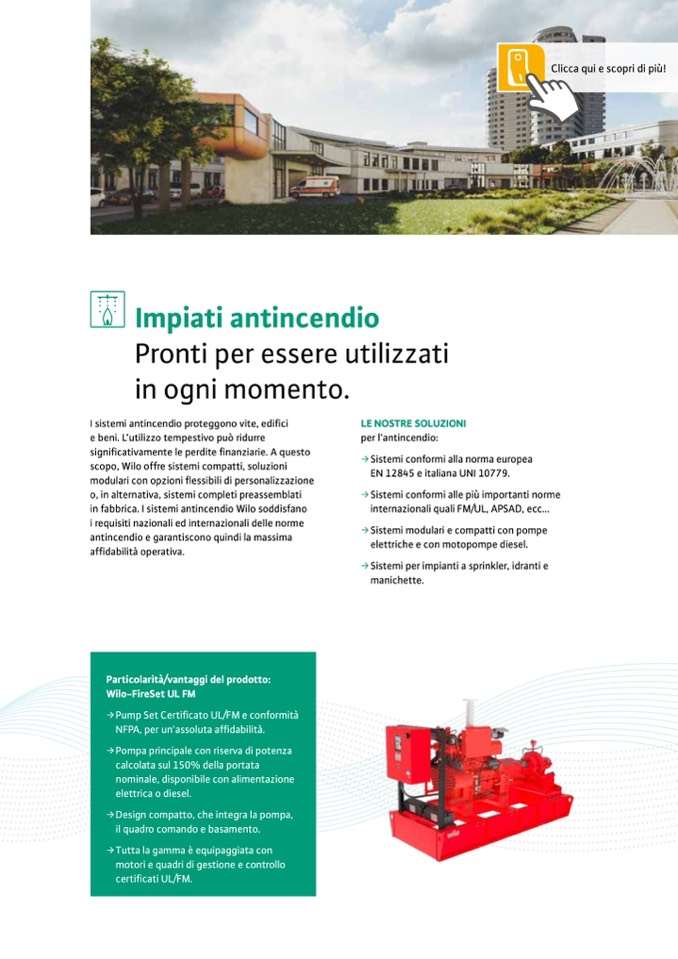 Clicca qui e scopri di più!

Impiati antincendio
Pronti per essere utilizzati in ogni momento.

I sistemi antincendio proteggono vite, edifici e beni. L'utilizzo tempestivo può ridurre significativamente le perdite finanziarie. A questo scopo, Wilo offre sistemi compatti, soluzioni modulari con opzioni flessibili di personalizzazione o, in alternativa, sistemi completi preassemblati in fabbrica. I sistemi antincendio Wilo soddisfano i requisiti nazionali ed internazionali delle norme antincendio e garantiscono quindi la massima affidabilità operativa.

LE NOSTRE SOLUZIONI
per l'antincendio:

→ Sistemi conformi alla norma europea EN 12845 e italiana UNI 10779.

→ Sistemi conformi alle più importanti norme internazionali quali FM/UL, APSAD, ecc...

→ Sistemi modulari e compatti con pompe elettriche e con motopompe diesel.

→ Sistemi per impianti a sprinkler, idranti e manichette.

Particolarità/vantaggi del prodotto:
Wilo-FireSet UL FM

→ Pump Set Certificato UL/FM e conformità NFPA, per un'assoluta affidabilità.

→ Pompa principale con riserva di potenza calcolata sul 150% della portata nominale, disponibile con alimentazione elettrica o diesel.

→ Design compatto, che integra la pompa, il quadro comando e basamento.

→ Tutta la gamma è equipaggiata con motori e quadri di gestione e controllo certificati UL/FM.

wilo